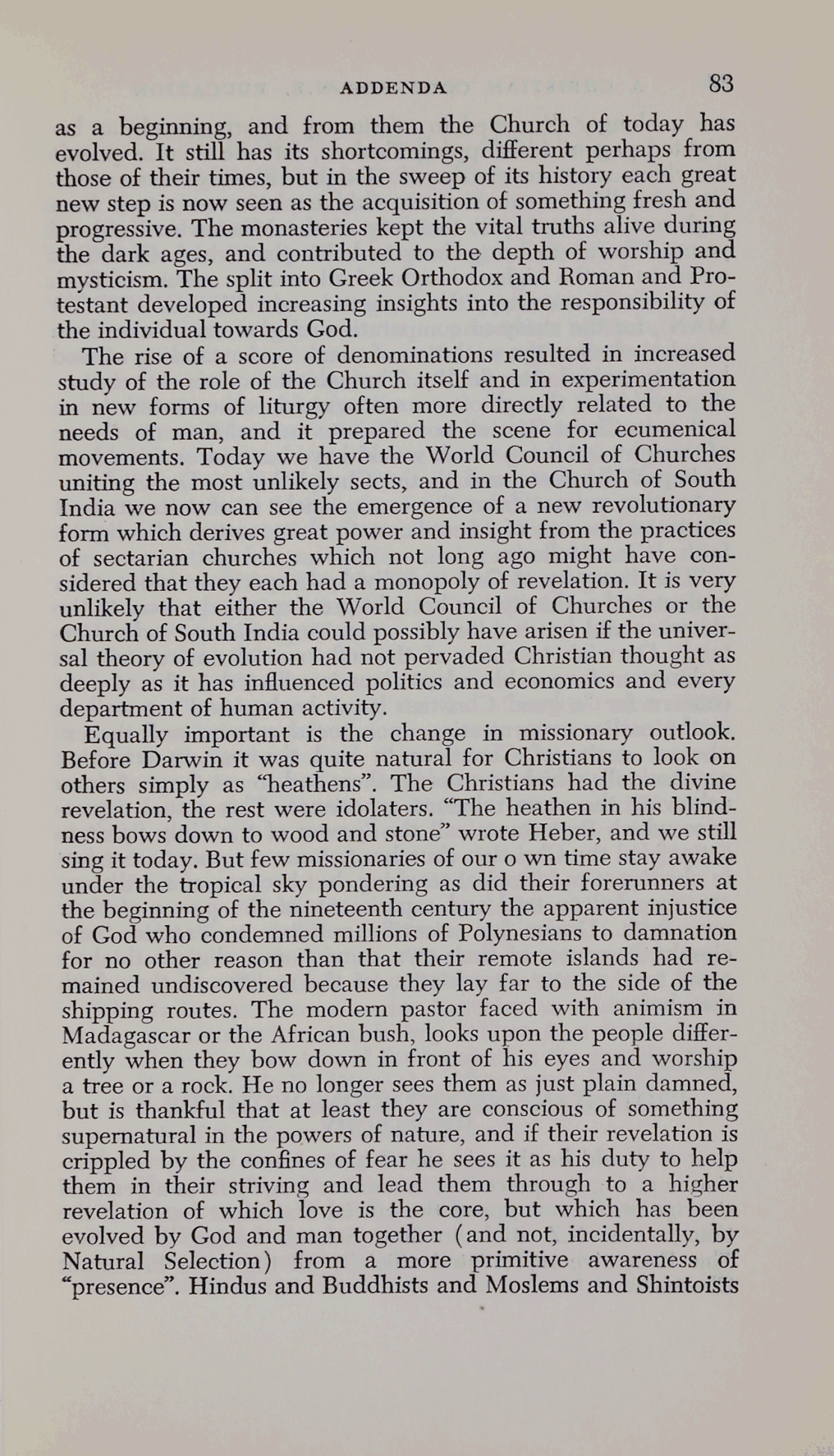 ADDENDA 83

as a beginning, and from them the Church of today has evolved. It still has its shortcomings, different perhaps from those of their times, but in the sweep of its history each great new step is now seen as the acquisition of something fresh and progressive. The monasteries kept the vital truths alive during the dark ages, and contributed to the depth of worship and mysticism. The split into Greek Orthodox and Roman and Protestant developed increasing insights into the responsibility of the individual towards God.

The rise of a score of denominations resulted in increased study of the role of the Church itself and in experimentation in new forms of liturgy often more directly related to the needs of man, and it prepared the scene for ecumenical movements. Today we have the World Council of Churches uniting the most unlikely sects, and in the Church of South India we now can see the emergence of a new revolutionary form which derives great power and insight from the practices of sectarian churches which not long ago might have considered that they each had a monopoly of revelation. It is very unlikely that either the World Council of Churches or the Church of South India could possibly have arisen if the universal theory of evolution had not pervaded Christian thought as deeply as it has influenced politics and economics and every department of human activity.

Equally important is the change in missionary outlook. Before Darwin it was quite natural for Christians to look on others simply as "heathens". The Christians had the divine revelation, the rest were idolaters. "The heathen in his blindness bows down to wood and stone" wrote Heber, and we still sing it today. But few missionaries of our o wn time stay awake under the tropical sky pondering as did their forerunners at the beginning of the nineteenth century the apparent injustice of God who condemned millions of Polynesians to damnation for no other reason than that their remote islands had remained undiscovered because they lay far to the side of the shipping routes. The modern pastor faced with animism in Madagascar or the African bush, looks upon the people differently when they bow down in front of his eyes and worship a tree or a rock. He no longer sees them as just plain damned, but is thankful that at least they are conscious of something supernatural in the powers of nature, and if their revelation is crippled by the confines of fear he sees it as his duty to help them in their striving and lead them through to a higher revelation of which love is the core, but which has been evolved by God and man together (and not, incidentally, by Natural Selection) from a more primitive awareness of "presence". Hindus and Buddhists and Moslems and Shintoists